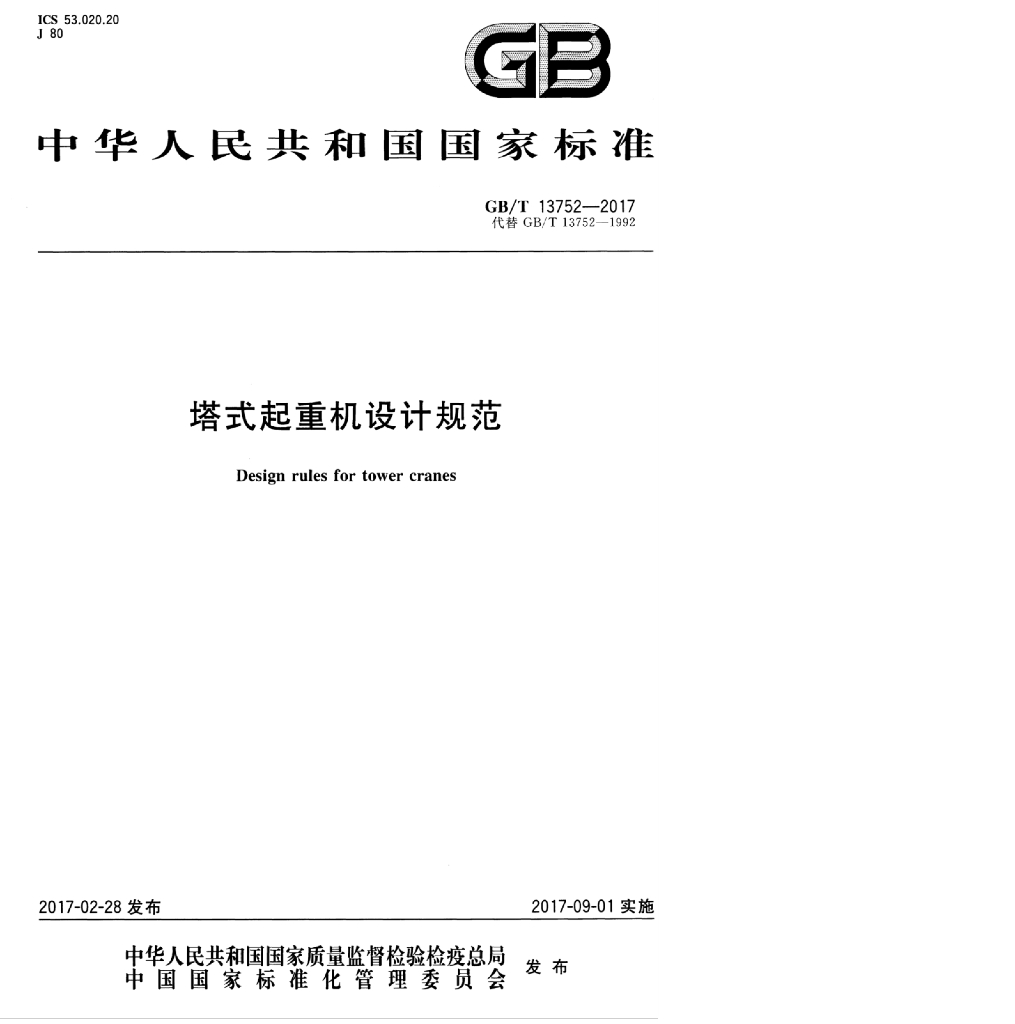 ICS 53.020.20
J 80

GB

中华人民共和国国家标准

GB/T 13752—2017
代替 GB/T 13752—1992

塔式起重机设计规范

Design rules for tower cranes

2017-02-28 发布

2017-09-01 实施

中华人民共和国国家质量监督检验检疫总局
中国国家标准化管理委员会
发布